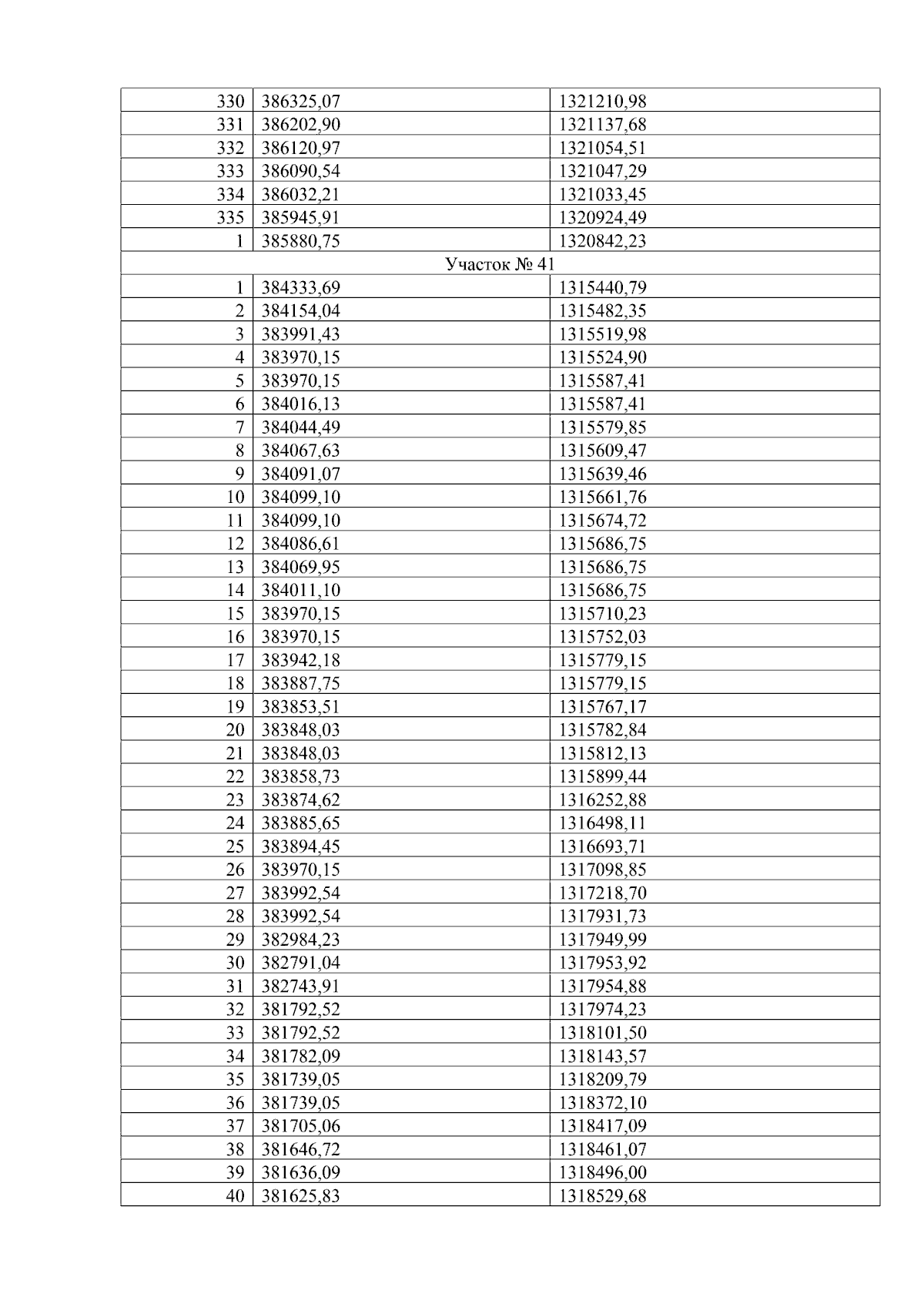 | 330 | 386325,07 | 1321210,98 |
|---|---|---|
| 331 | 386202,90 | 1321137,68 |
| 332 | 386120,97 | 1321054,51 |
| 333 | 386090,54 | 1321047,29 |
| 334 | 386032,21 | 1321033,45 |
| 335 | 385945,91 | 1320924,49 |
| 1 | 385880,75 | 1320842,23 |
| Участок № 41 | | |
| 1 | 384333,69 | 1315440,79 |
| 2 | 384154,04 | 1315482,35 |
| 3 | 383991,43 | 1315519,98 |
| 4 | 383970,15 | 1315524,90 |
| 5 | 383970,15 | 1315587,41 |
| 6 | 384016,13 | 1315587,41 |
| 7 | 384044,49 | 1315579,85 |
| 8 | 384067,63 | 1315609,47 |
| 9 | 384091,07 | 1315639,46 |
| 10 | 384099,10 | 1315661,76 |
| 11 | 384099,10 | 1315674,72 |
| 12 | 384086,61 | 1315686,75 |
| 13 | 384069,95 | 1315686,75 |
| 14 | 384011,10 | 1315686,75 |
| 15 | 383970,15 | 1315710,23 |
| 16 | 383970,15 | 1315752,03 |
| 17 | 383942,18 | 1315779,15 |
| 18 | 383887,75 | 1315779,15 |
| 19 | 383853,51 | 1315767,17 |
| 20 | 383848,03 | 1315782,84 |
| 21 | 383848,03 | 1315812,13 |
| 22 | 383858,73 | 1315899,44 |
| 23 | 383874,62 | 1316252,88 |
| 24 | 383885,65 | 1316498,11 |
| 25 | 383894,45 | 1316693,71 |
| 26 | 383970,15 | 1317098,85 |
| 27 | 383992,54 | 1317218,70 |
| 28 | 383992,54 | 1317931,73 |
| 29 | 382984,23 | 1317949,99 |
| 30 | 382791,04 | 1317953,92 |
| 31 | 382743,91 | 1317954,88 |
| 32 | 381792,52 | 1317974,23 |
| 33 | 381792,52 | 1318101,50 |
| 34 | 381782,09 | 1318143,57 |
| 35 | 381739,05 | 1318209,79 |
| 36 | 381739,05 | 1318372,10 |
| 37 | 381705,06 | 1318417,09 |
| 38 | 381646,72 | 1318461,07 |
| 39 | 381636,09 | 1318496,00 |
| 40 | 381625,83 | 1318529,68 |